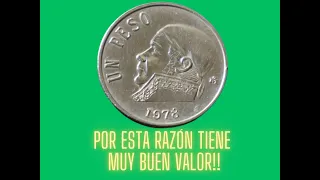 UN PESO

1978

POR ESTA RAZÓN TIENE MUY BUEN VALOR!!